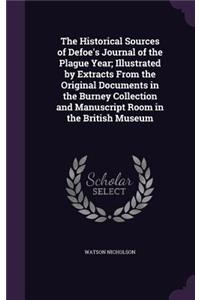 The Historical Sources of Defoe's Journal of the Plague Year; Illustrated by Extracts From the Original Documents in the Burney Collection and Manuscript Room in the British Museum

Scholar SELECT

WATSON NICHOLSON